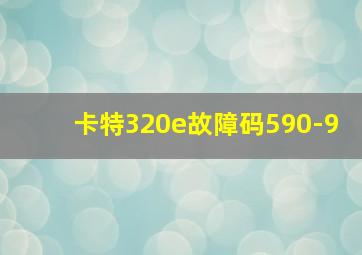 卡特320e故障码590-9